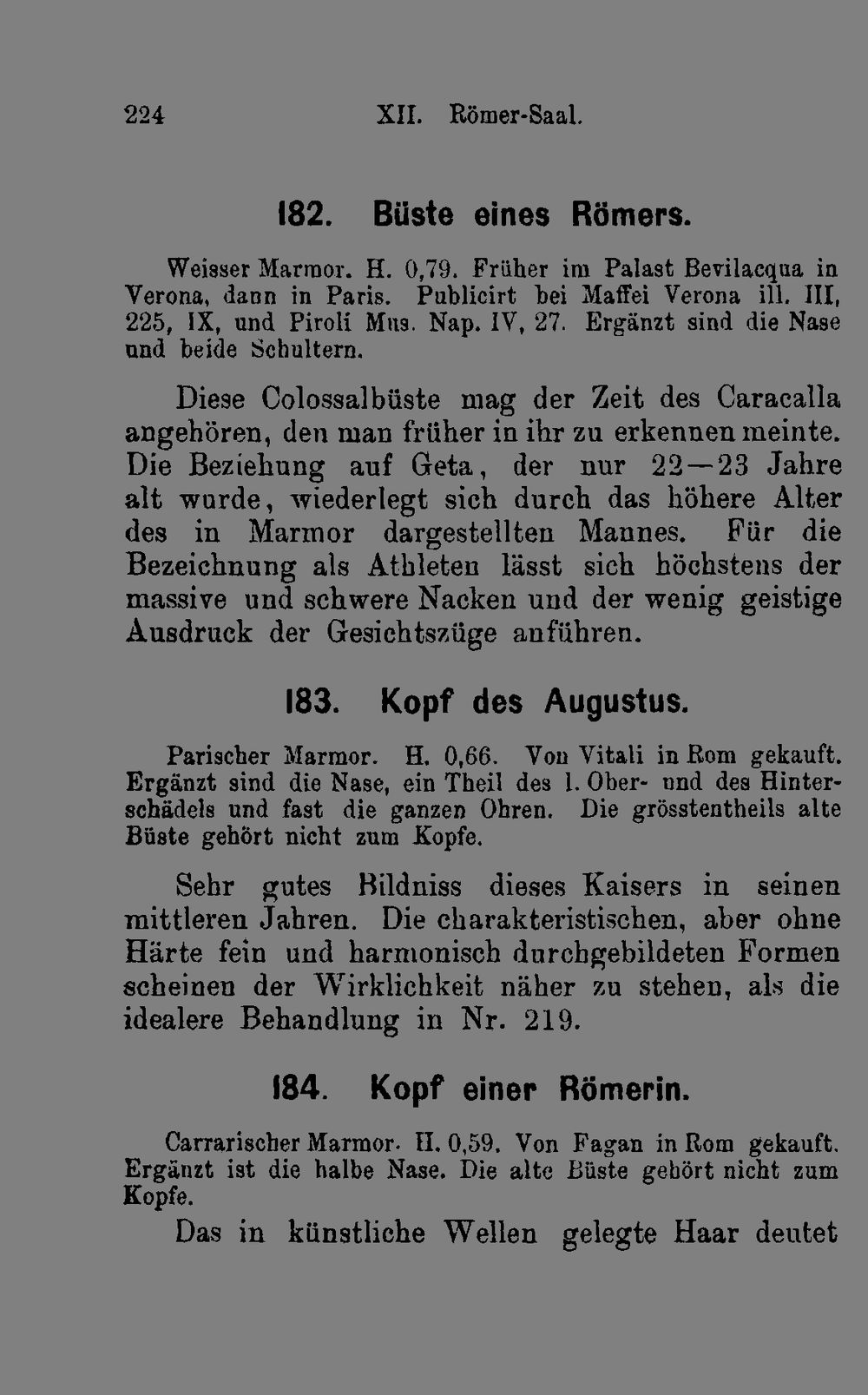 224 XII. Römer-Saal.

182. Büste eines Römers.

Weisser Marmor. H. 0,79. Früher im Palast Bevilacqua in Verona, dann in Paris. Publicirt bei Maffei Verona ill. III, 225, IX, und Piroli Mus. Nap. IV, 27. Ergänzt sind die Nase und beide Schultern.

Diese Colossalbüste mag der Zeit des Caracalla angehören, den man früher in ihr zu erkennen meinte. Die Beziehung auf Geta, der nur 22—23 Jahre alt wurde, wiederlegt sich durch das höhere Alter des in Marmor dargestellten Mannes. Für die Bezeichnung als Athleten lässt sich höchstens der massive und schwere Nacken und der wenig geistige Ausdruck der Gesichtszüge anführen.

183. Kopf des Augustus.

Parischer Marmor. H. 0,66. Von Vitali in Rom gekauft. Ergänzt sind die Nase, ein Theil des l. Ober- und des Hinterschädels und fast die ganzen Ohren. Die grösstentheils alte Büste gehört nicht zum Kopfe.

Sehr gutes Bildniss dieses Kaisers in seinen mittleren Jahren. Die charakteristischen, aber ohne Härte fein und harmonisch durchgebildeten Formen scheinen der Wirklichkeit näher zu stehen, als die idealere Behandlung in Nr. 219.

184. Kopf einer Römerin.

Carrarischer Marmor. H. 0,59. Von Fagan in Rom gekauft. Ergänzt ist die halbe Nase. Die alte Büste gehört nicht zum Kopfe.

Das in künstliche Wellen gelegte Haar deutet